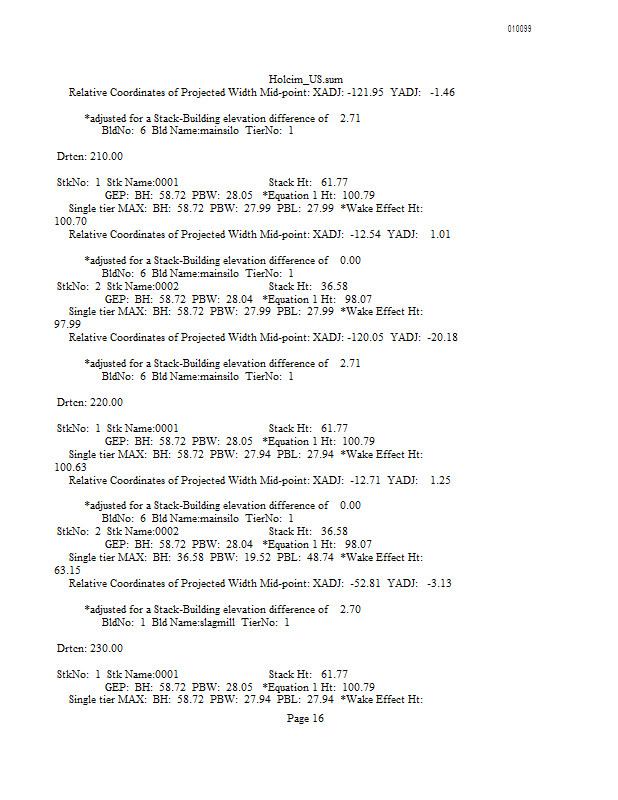 010099

Holcim_US.sum
Relative Coordinates of Projected Width Mid-point: XADJ: -121.95 YADJ: -1.46

*adjusted for a Stack-Building elevation difference of 2.71
BldNo: 6 Bld Name:mainsilo TierNo: 1

Drtcn: 210.00

StkNo: 1 Stk Name:0001 Stack Ht: 61.77
GEP: BH: 58.72 PBW: 28.05 *Equation 1 Ht: 100.79
Single tier MAX: BH: 58.72 PBW: 27.99 PBL: 27.99 *Wake Effect Ht: 100.70
Relative Coordinates of Projected Width Mid-point: XADJ: -12.54 YADJ: 1.01

*adjusted for a Stack-Building elevation difference of 0.00
BldNo: 6 Bld Name:mainsilo TierNo: 1
StkNo: 2 Stk Name:0002 Stack Ht: 36.58
GEP: BH: 58.72 PBW: 28.04 *Equation 1 Ht: 98.07
Single tier MAX: BH: 58.72 PBW: 27.99 PBL: 27.99 *Wake Effect Ht: 97.99
Relative Coordinates of Projected Width Mid-point: XADJ: -120.05 YADJ: -20.18

*adjusted for a Stack-Building elevation difference of 2.71
BldNo: 6 Bld Name:mainsilo TierNo: 1

Drtcn: 220.00

StkNo: 1 Stk Name:0001 Stack Ht: 61.77
GEP: BH: 58.72 PBW: 28.05 *Equation 1 Ht: 100.79
Single tier MAX: BH: 58.72 PBW: 27.94 PBL: 27.94 *Wake Effect Ht: 100.63
Relative Coordinates of Projected Width Mid-point: XADJ: -12.71 YADJ: 1.25

*adjusted for a Stack-Building elevation difference of 0.00
BldNo: 6 Bld Name:mainsilo TierNo: 1
StkNo: 2 Stk Name:0002 Stack Ht: 36.58
GEP: BH: 58.72 PBW: 28.04 *Equation 1 Ht: 98.07
Single tier MAX: BH: 36.58 PBW: 19.52 PBL: 48.74 *Wake Effect Ht: 63.15
Relative Coordinates of Projected Width Mid-point: XADJ: -52.81 YADJ: -3.13

*adjusted for a Stack-Building elevation difference of 2.70
BldNo: 1 Bld Name:slagmill TierNo: 1

Drtcn: 230.00

StkNo: 1 Stk Name:0001 Stack Ht: 61.77
GEP: BH: 58.72 PBW: 28.05 *Equation 1 Ht: 100.79
Single tier MAX: BH: 58.72 PBW: 27.94 PBL: 27.94 *Wake Effect Ht:
Page 16